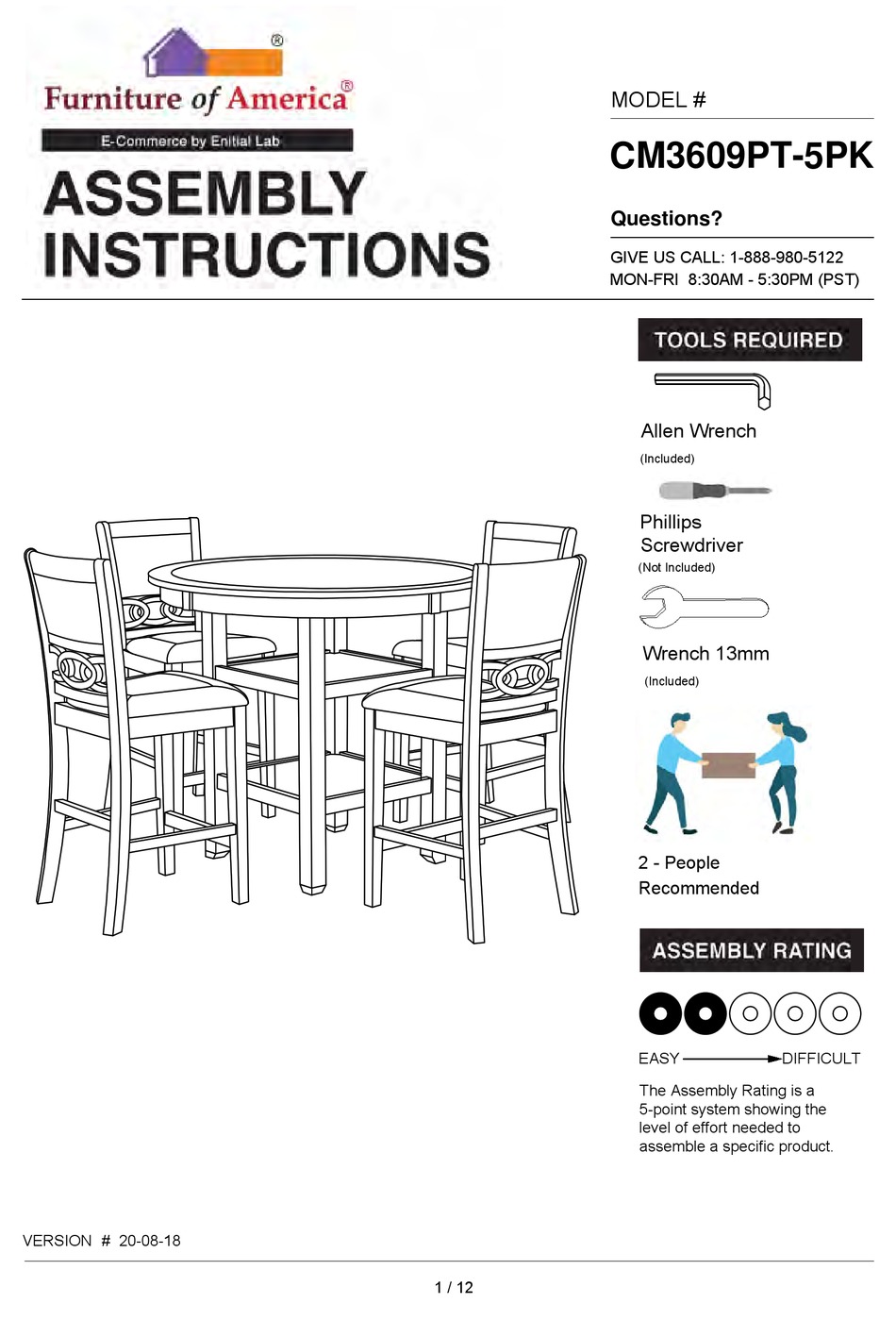 ®
Furniture of America®
E-Commerce by Enitial Lab
ASSEMBLY INSTRUCTIONS

MODEL #
CM3609PT-5PK

Questions?
GIVE US CALL: 1-888-980-5122
MON-FRI 8:30AM - 5:30PM (PST)

TOOLS REQUIRED
Allen Wrench
(Included)
Phillips Screwdriver
(Not Included)
Wrench 13mm
(Included)
2 - People Recommended

ASSEMBLY RATING
EASY DIFFICULT
The Assembly Rating is a 5-point system showing the level of effort needed to assemble a specific product.

VERSION # 20-08-18

1 / 12